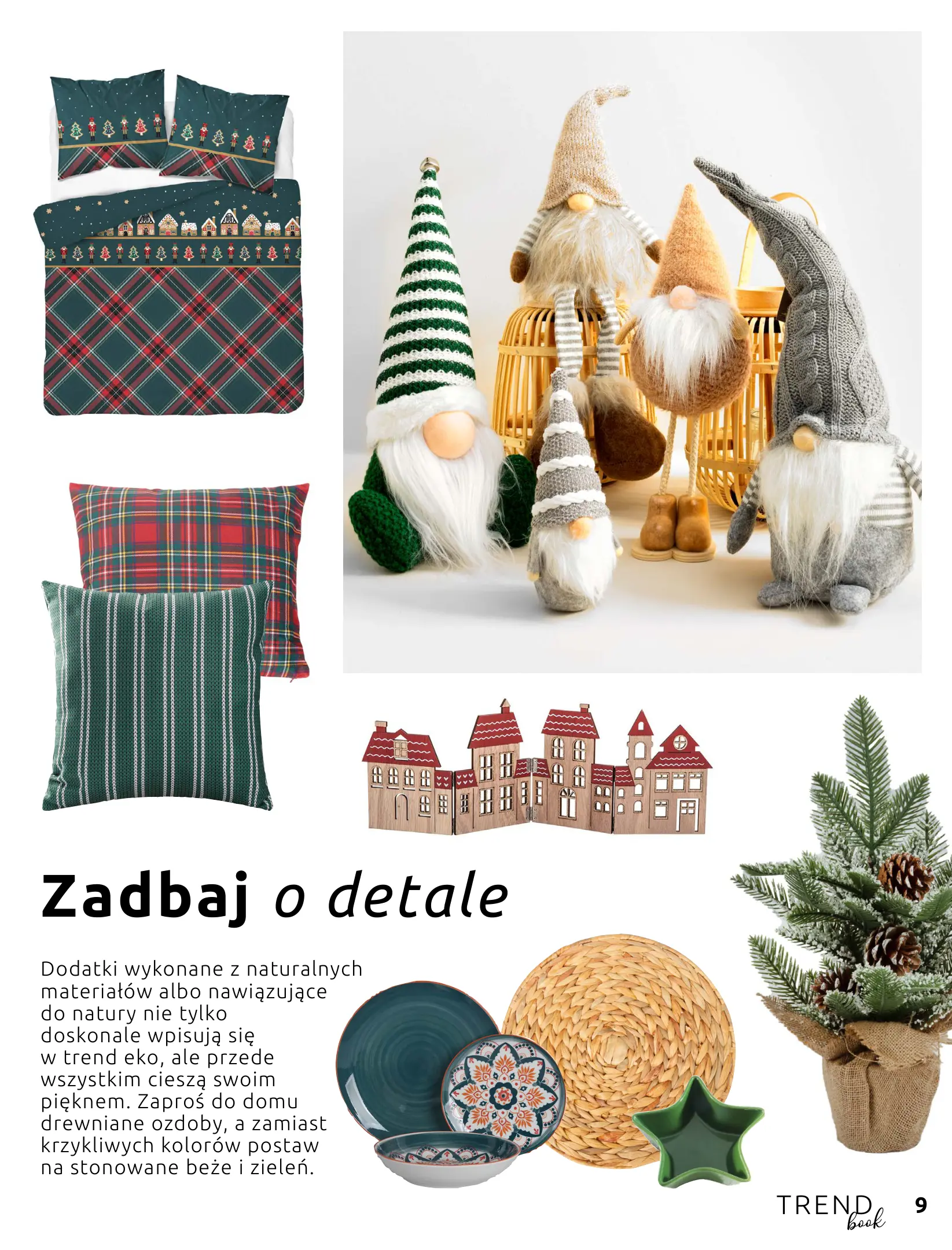 Zadbaj o detale

Dodatki wykonane z naturalnych materiałów albo nawiązujące do natury nie tylko doskonale wpisują się w trend eko, ale przede wszystkim cieszą swoim pięknem. Zaproś do domu drewniane ozdoby, a zamiast krzykliwych kolorów postaw na stonowane beże i zieleń.

TREND book 9